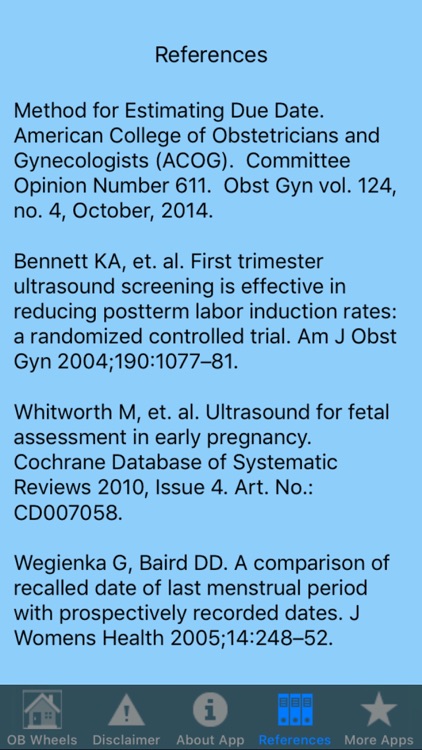 References

Method for Estimating Due Date. American College of Obstetricians and Gynecologists (ACOG). Committee Opinion Number 611. Obst Gyn vol. 124, no. 4, October, 2014.

Bennett KA, et. al. First trimester ultrasound screening is effective in reducing postterm labor induction rates: a randomized controlled trial. Am J Obst Gyn 2004;190:1077–81.

Whitworth M, et. al. Ultrasound for fetal assessment in early pregnancy. Cochrane Database of Systematic Reviews 2010, Issue 4. Art. No.: CD007058.

Wegienka G, Baird DD. A comparison of recalled date of last menstrual period with prospectively recorded dates. J Womens Health 2005;14:248–52.

OB Wheels Disclaimer About App References More Apps